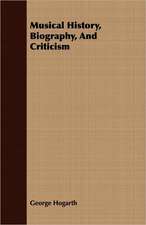 Musical History, Biography, And Criticism

George Hogarth